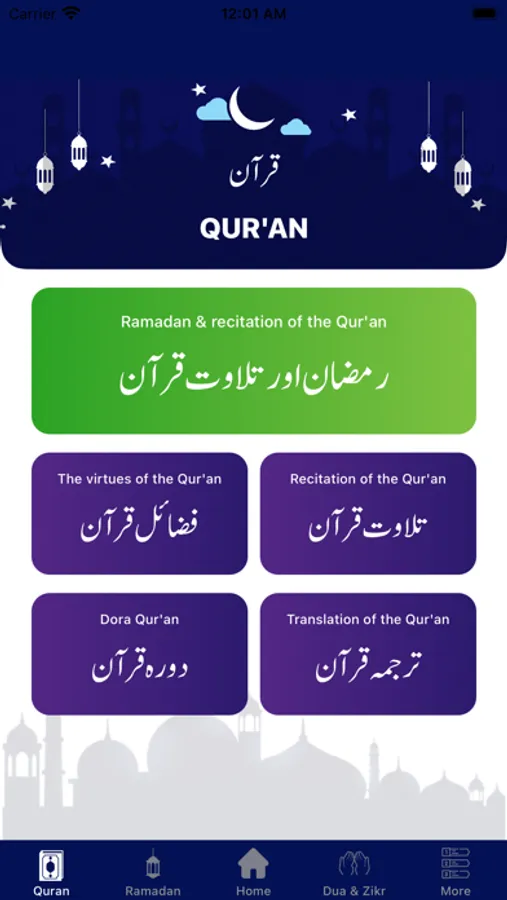 Carrier
12:01 AM

قرآن
QUR'AN

Ramadan & recitation of the Qur'an
رمضان اور تلاوت قرآن

The virtues of the Qur'an
فضائل قرآن

Recitation of the Qur'an
تلاوت قرآن

Dora Qur'an
دورہ قرآن

Translation of the Qur'an
ترجمہ قرآن

Quran
Ramadan
Home
Dua & Zikr
More